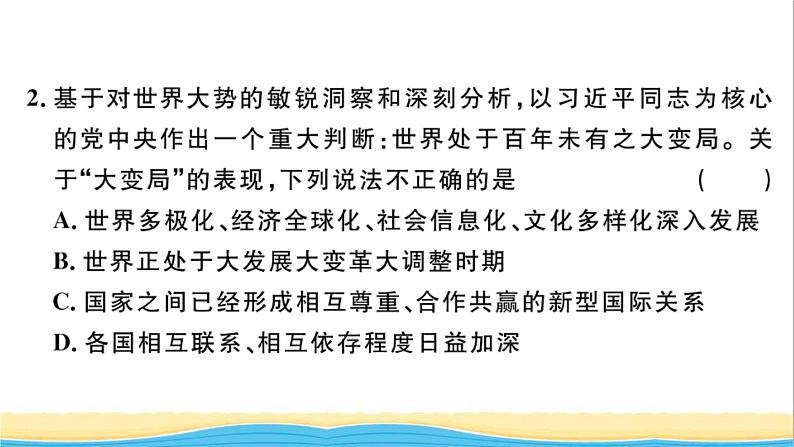 2. 基于对世界大势的敏锐洞察和深刻分析,以习近平同志为核心的党中央作出一个重大判断:世界处于百年未有之大变局。关于“大变局”的表现,下列说法不正确的是 ( )

A. 世界多极化、经济全球化、社会信息化、文化多样化深入发展

B. 世界正处于大发展大变革大调整时期

C. 国家之间已经形成相互尊重、合作共赢的新型国际关系

D. 各国相互联系、相互依存程度日益加深